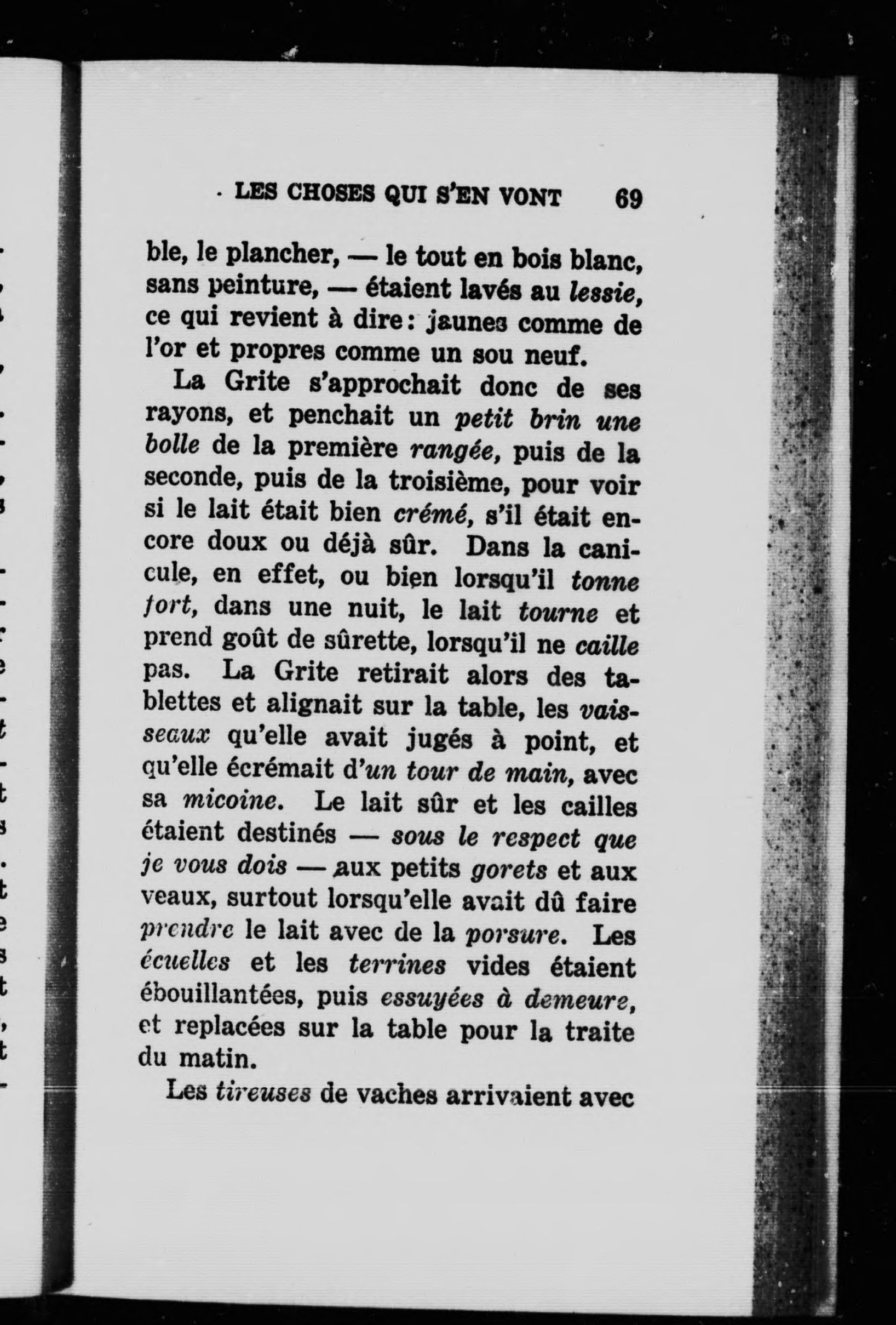 LES CHOSES QUI S'EN VONT 69

ble, le plancher, — le tout en bois blanc, sans peinture, — étaient lavés au lessie, ce qui revient à dire: jaunes comme de l'or et propres comme un sou neuf.

La Grite s'approchait donc de ses rayons, et penchait un petit brin une bolle de la première rangée, puis de la seconde, puis de la troisième, pour voir si le lait était bien crémé, s'il était encore doux ou déjà sûr. Dans la canicule, en effet, ou bien lorsqu'il tonne fort, dans une nuit, le lait tourne et prend goût de sûrette, lorsqu'il ne caille pas. La Grite retirait alors des tablettes et alignait sur la table, les vaisseaux qu'elle avait jugés à point, et qu'elle écrémait d'un tour de main, avec sa micoine. Le lait sûr et les cailles étaient destinés — sous le respect que je vous dois — aux petits gorets et aux veaux, surtout lorsqu'elle avait dû faire prendre le lait avec de la porsure. Les écuelles et les terrines vides étaient ébouillantées, puis essuyées à demeure, et replacées sur la table pour la traite du matin.

Les tireuses de vaches arrivaient avec